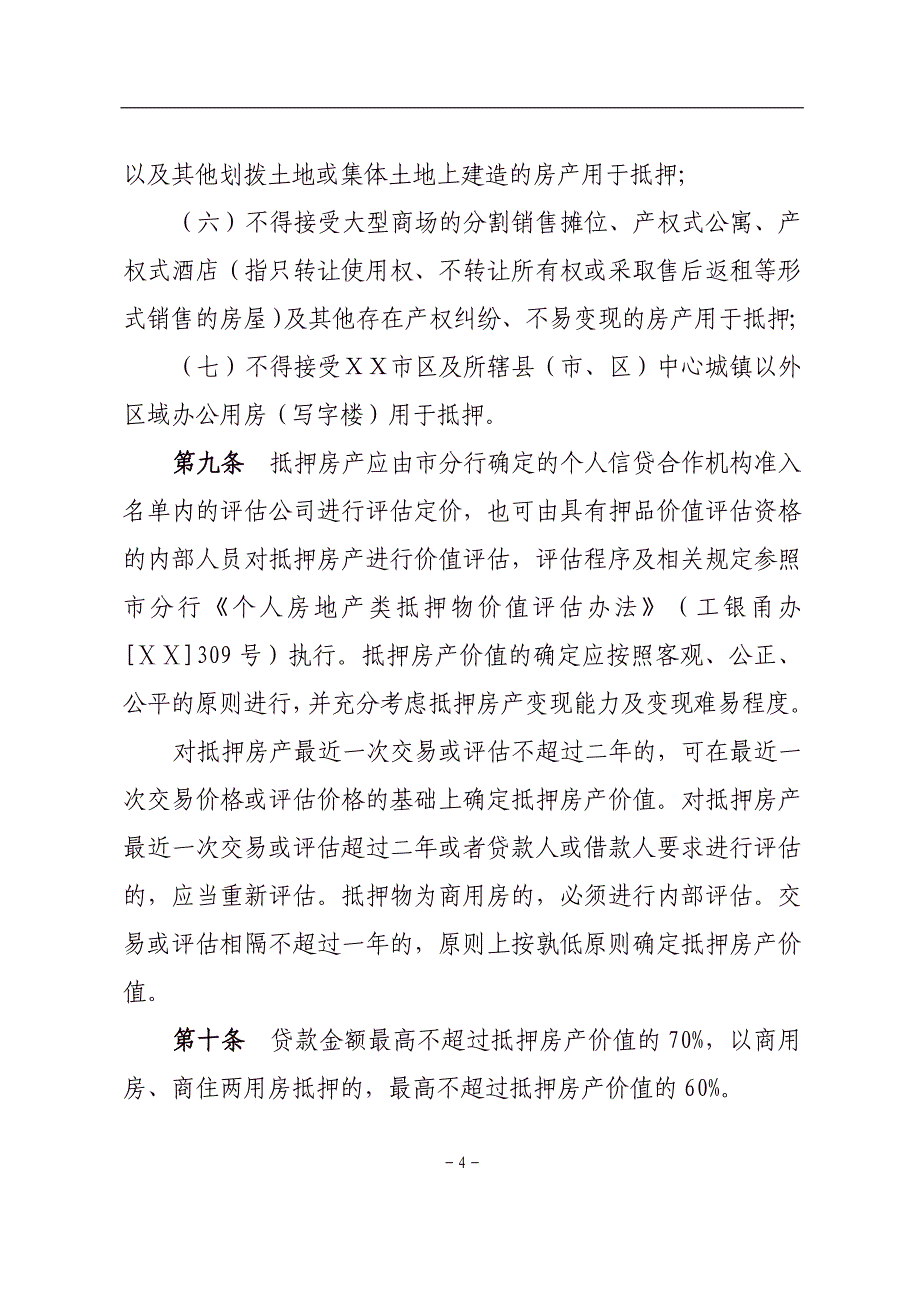 以及其他划拨土地或集体土地上建造的房产用于抵押;

（六）不得接受大型商场的分割销售摊位、产权式公寓、产权式酒店（指只转让使用权、不转让所有权或采取售后返租等形式销售的房屋）及其他存在产权纠纷、不易变现的房产用于抵押;

（七）不得接受ＸＸ市区及所辖县（市、区）中心城镇以外区域办公用房（写字楼）用于抵押。

第九条　抵押房产应由市分行确定的个人信贷合作机构准入名单内的评估公司进行评估定价，也可由具有押品价值评估资格的内部人员对抵押房产进行价值评估，评估程序及相关规定参照市分行《个人房地产类抵押物价值评估办法》（工银甬办[ＸＸ]309号）执行。抵押房产价值的确定应按照客观、公正、公平的原则进行，并充分考虑抵押房产变现能力及变现难易程度。

对抵押房产最近一次交易或评估不超过二年的，可在最近一次交易价格或评估价格的基础上确定抵押房产价值。对抵押房产最近一次交易或评估超过二年或者贷款人或借款人要求进行评估的，应当重新评估。抵押物为商用房的，必须进行内部评估。交易或评估相隔不超过一年的，原则上按孰低原则确定抵押房产价值。

第十条　贷款金额最高不超过抵押房产价值的70%，以商用房、商住两用房抵押的，最高不超过抵押房产价值的60%。

－4－